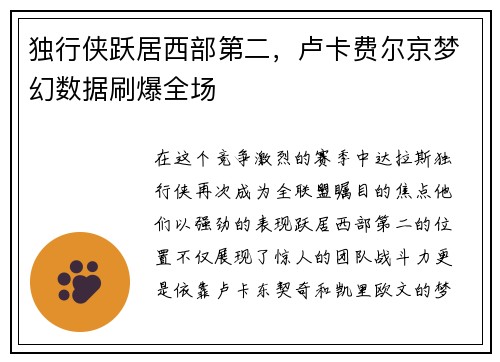 独行侠跃居西部第二，卢卡费尔京梦幻数据刷爆全场

在这个竞争激烈的赛季中达拉斯独行侠再次成为全联盟瞩目的焦点他们以强劲的表现跃居西部第二的位置不仅展现了惊人的团队战斗力更是依靠卢卡东契奇和凯里欧文的梦